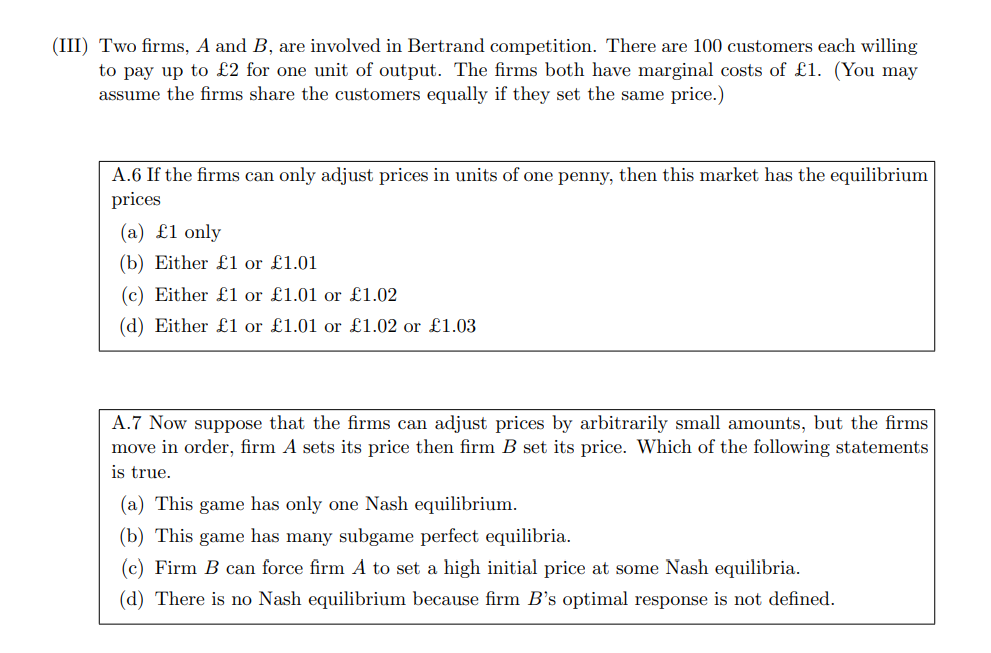 (III) Two firms, $A$ and $B$, are involved in Bertrand competition. There are 100 customers each willing to pay up to £2 for one unit of output. The firms both have marginal costs of £1. (You may assume the firms share the customers equally if they set the same price.)

A.6 If the firms can only adjust prices in units of one penny, then this market has the equilibrium prices

(a) £1 only

(b) Either £1 or £1.01

(c) Either £1 or £1.01 or £1.02

(d) Either £1 or £1.01 or £1.02 or £1.03

A.7 Now suppose that the firms can adjust prices by arbitrarily small amounts, but the firms move in order, firm $A$ sets its price then firm $B$ set its price. Which of the following statements is true.

(a) This game has only one Nash equilibrium.

(b) This game has many subgame perfect equilibria.

(c) Firm $B$ can force firm $A$ to set a high initial price at some Nash equilibria.

(d) There is no Nash equilibrium because firm $B$'s optimal response is not defined.